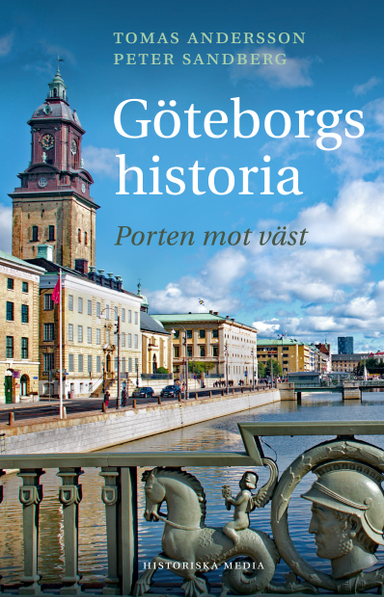 TOMAS ANDERSSON
PETER SANDBERG

Göteborgs historia

Porten mot väst

HISTORISKA MEDIA